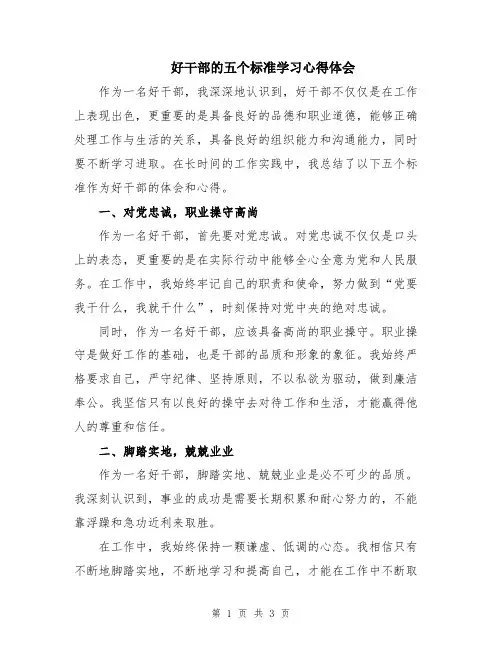 好干部的五个标准学习心得体会

作为一名好干部，我深深地认识到，好干部不仅仅是在工作上表现出色，更重要的是具备良好的品德和职业道德，能够正确处理工作与生活的关系，具备良好的组织能力和沟通能力，同时要不断学习进取。在长时间的工作实践中，我总结了以下五个标准作为好干部的体会和心得。

一、对党忠诚，职业操守高尚

作为一名好干部，首先要对党忠诚。对党忠诚不仅仅是口头上的表态，更重要的是在实际行动中能够全心全意为党和人民服务。在工作中，我始终牢记自己的职责和使命，努力做到“党要我干什么，我就干什么”，时刻保持对党中央的绝对忠诚。

同时，作为一名好干部，应该具备高尚的职业操守。职业操守是做好工作的基础，也是干部的品质和形象的象征。我始终严格要求自己，严守纪律、坚持原则，不以私欲为驱动，做到廉洁奉公。我坚信只有以良好的操守去对待工作和生活，才能赢得他人的尊重和信任。

二、脚踏实地，兢兢业业

作为一名好干部，脚踏实地、兢兢业业是必不可少的品质。我深刻认识到，事业的成功是需要长期积累和耐心努力的，不能靠浮躁和急功近利来取胜。

在工作中，我始终保持一颗谦虚、低调的心态。我相信只有不断地脚踏实地，不断地学习和提高自己，才能在工作中不断取

第 1 页 共 3 页